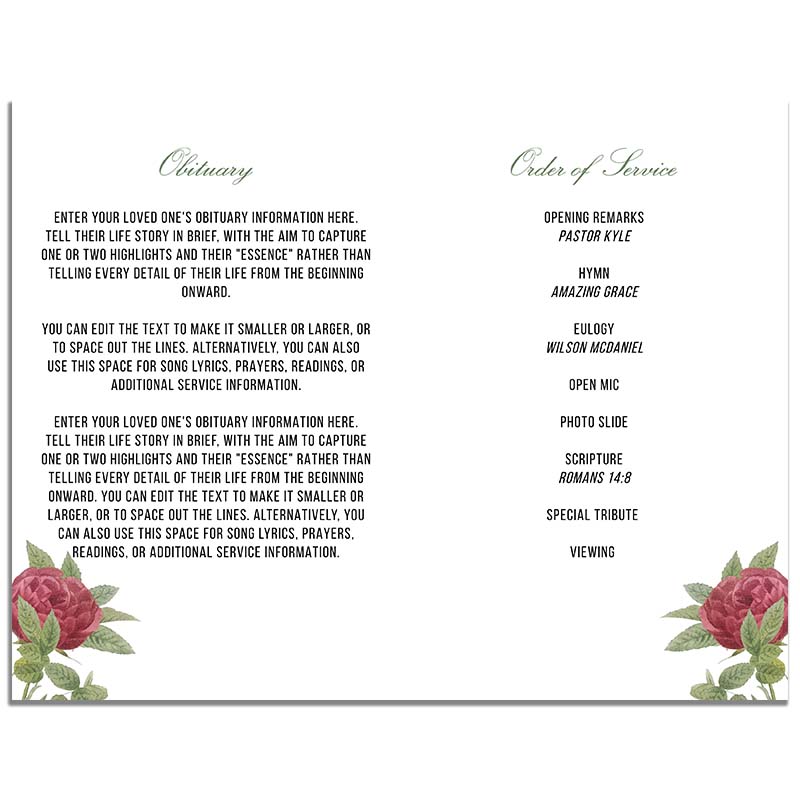 Obituary

ENTER YOUR LOVED ONE'S OBITUARY INFORMATION HERE. TELL THEIR LIFE STORY IN BRIEF, WITH THE AIM TO CAPTURE ONE OR TWO HIGHLIGHTS AND THEIR "ESSENCE" RATHER THAN TELLING EVERY DETAIL OF THEIR LIFE FROM THE BEGINNING ONWARD.

YOU CAN EDIT THE TEXT TO MAKE IT SMALLER OR LARGER, OR TO SPACE OUT THE LINES. ALTERNATIVELY, YOU CAN ALSO USE THIS SPACE FOR SONG LYRICS, PRAYERS, READINGS, OR ADDITIONAL SERVICE INFORMATION.

ENTER YOUR LOVED ONE'S OBITUARY INFORMATION HERE. TELL THEIR LIFE STORY IN BRIEF, WITH THE AIM TO CAPTURE ONE OR TWO HIGHLIGHTS AND THEIR "ESSENCE" RATHER THAN TELLING EVERY DETAIL OF THEIR LIFE FROM THE BEGINNING ONWARD. YOU CAN EDIT THE TEXT TO MAKE IT SMALLER OR LARGER, OR TO SPACE OUT THE LINES. ALTERNATIVELY, YOU CAN ALSO USE THIS SPACE FOR SONG LYRICS, PRAYERS, READINGS, OR ADDITIONAL SERVICE INFORMATION.

Order of Service

OPENING REMARKS
PASTOR KYLE

HYMN
AMAZING GRACE

EULOGY
WILSON MCDANIEL

OPEN MIC

PHOTO SLIDE

SCRIPTURE
ROMANS 14:8

SPECIAL TRIBUTE

VIEWING